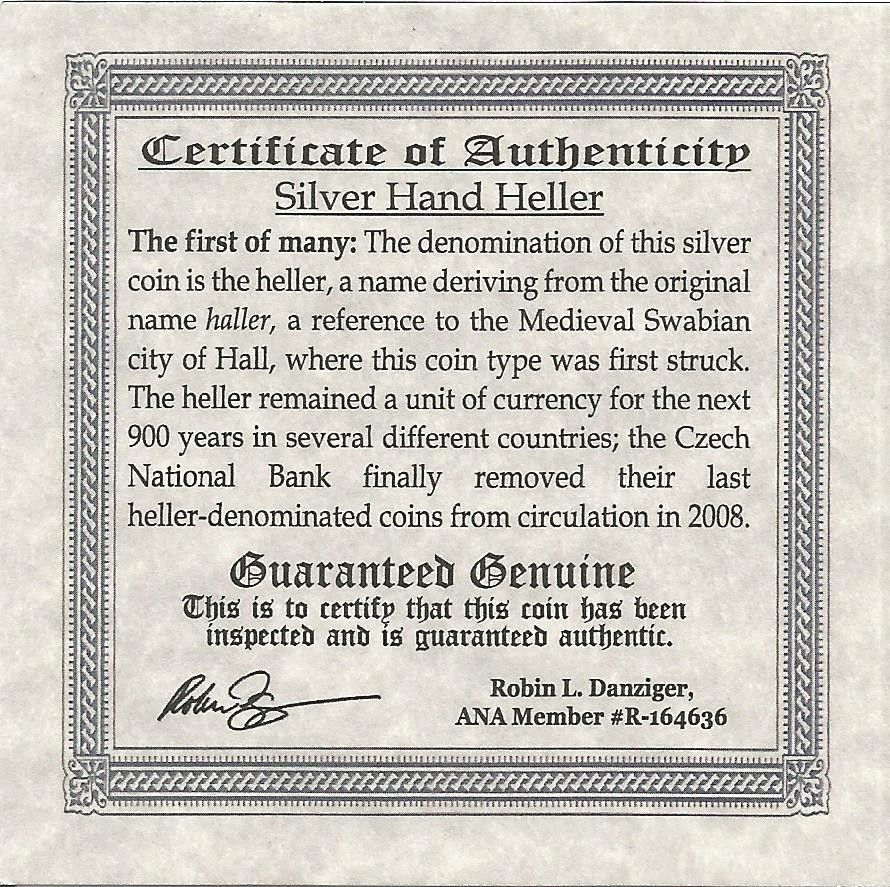 Certificate of Authenticity
Silver Hand Heller

The first of many: The denomination of this silver coin is the heller, a name deriving from the original name haller, a reference to the Medieval Swabian city of Hall, where this coin type was first struck. The heller remained a unit of currency for the next 900 years in several different countries; the Czech National Bank finally removed their last heller-denominated coins from circulation in 2008.

Guaranteed Genuine
This is to certify that this coin has been inspected and is guaranteed authentic.

Robin L. Danziger,
ANA Member #R-164636